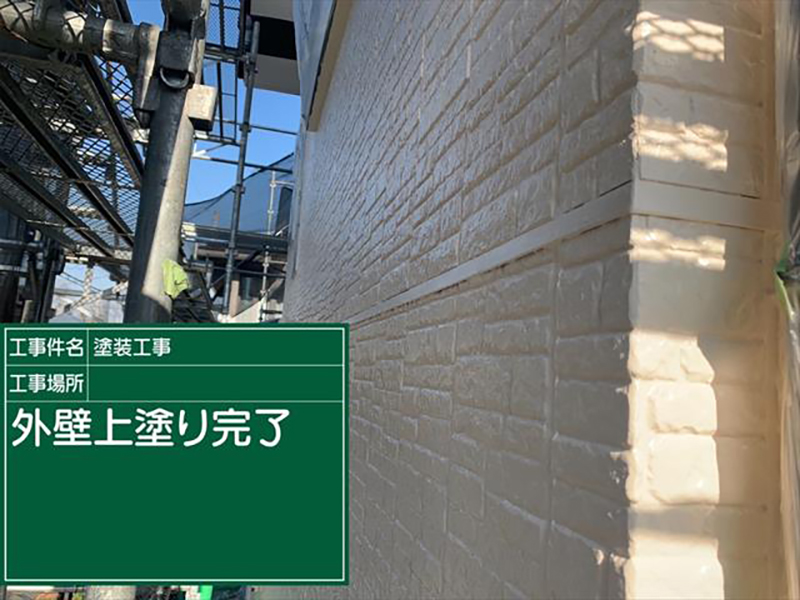 | 工事件名 | 塗装工事 |
|---|---|
| 工事場所 | |

外壁上塗り完了